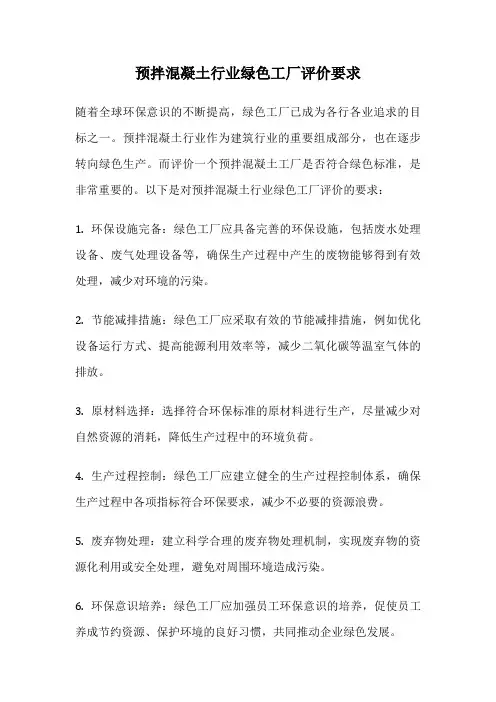 预拌混凝土行业绿色工厂评价要求

随着全球环保意识的不断提高，绿色工厂已成为各行各业追求的目标之一。预拌混凝土行业作为建筑行业的重要组成部分，也在逐步转向绿色生产。而评价一个预拌混凝土工厂是否符合绿色标准，是非常重要的。以下是对预拌混凝土行业绿色工厂评价的要求：

1. 环保设施完备：绿色工厂应具备完善的环保设施，包括废水处理设备、废气处理设备等，确保生产过程中产生的废物能够得到有效处理，减少对环境的污染。

2. 节能减排措施：绿色工厂应采取有效的节能减排措施，例如优化设备运行方式、提高能源利用效率等，减少二氧化碳等温室气体的排放。

3. 原材料选择：选择符合环保标准的原材料进行生产，尽量减少对自然资源的消耗，降低生产过程中的环境负荷。

4. 生产过程控制：绿色工厂应建立健全的生产过程控制体系，确保生产过程中各项指标符合环保要求，减少不必要的资源浪费。

5. 废弃物处理：建立科学合理的废弃物处理机制，实现废弃物的资源化利用或安全处理，避免对周围环境造成污染。

6. 环保意识培养：绿色工厂应加强员工环保意识的培养，促使员工养成节约资源、保护环境的良好习惯，共同推动企业绿色发展。